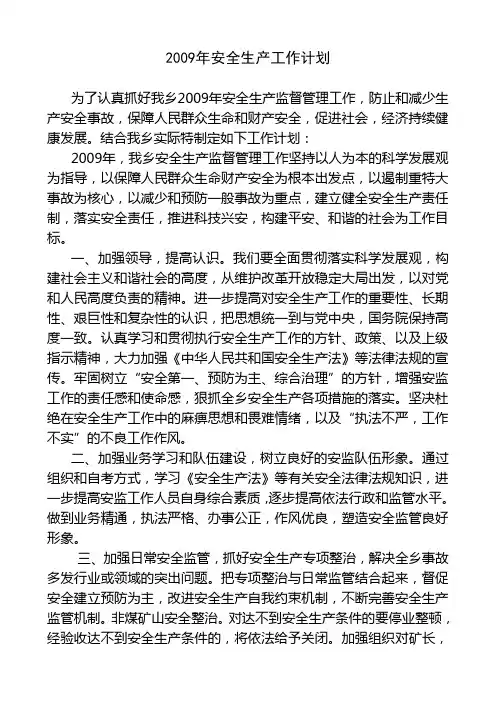 2009年安全生产工作计划

为了认真抓好我乡2009年安全生产监督管理工作，防止和减少生产安全事故，保障人民群众生命和财产安全，促进社会，经济持续健康发展。结合我乡实际特制定如下工作计划：

2009年，我乡安全生产监督管理工作坚持以人为本的科学发展观为指导，以保障人民群众生命财产安全为根本出发点，以遏制重特大事故为核心，以减少和预防一般事故为重点，建立健全安全生产责任制，落实安全责任，推进科技兴安，构建平安、和谐的社会为工作目标。

一、加强领导，提高认识。我们要全面贯彻落实科学发展观，构建社会主义和谐社会的高度，从维护改革开放稳定大局出发，以对党和人民高度负责的精神。进一步提高对安全生产工作的重要性、长期性、艰巨性和复杂性的认识，把思想统一到与党中央，国务院保持高度一致。认真学习和贯彻执行安全生产工作的方针、政策、以及上级指示精神，大力加强《中华人民共和国安全生产法》等法律法规的宣传。牢固树立“安全第一、预防为主、综合治理”的方针，增强安监工作的责任感和使命感，狠抓全乡安全生产各项措施的落实。坚决杜绝在安全生产工作中的麻痹思想和畏难情绪，以及“执法不严，工作不实”的不良工作作风。

二、加强业务学习和队伍建设，树立良好的安监队伍形象。通过组织和自考方式，学习《安全生产法》等有关安全法律法规知识，进一步提高安监工作人员自身综合素质，逐步提高依法行政和监管水平。做到业务精通，执法严格、办事公正，作风优良，塑造安全监管良好形象。

三、加强日常安全监管，抓好安全生产专项整治，解决全乡事故多发行业或领域的突出问题。把专项整治与日常监管结合起来，督促安全建立预防为主，改进安全生产自我约束机制，不断完善安全生产监管机制。非煤矿山安全整治。对达不到安全生产条件的要停业整顿，经验收达不到安全生产条件的，将依法给予关闭。加强组织对矿长，